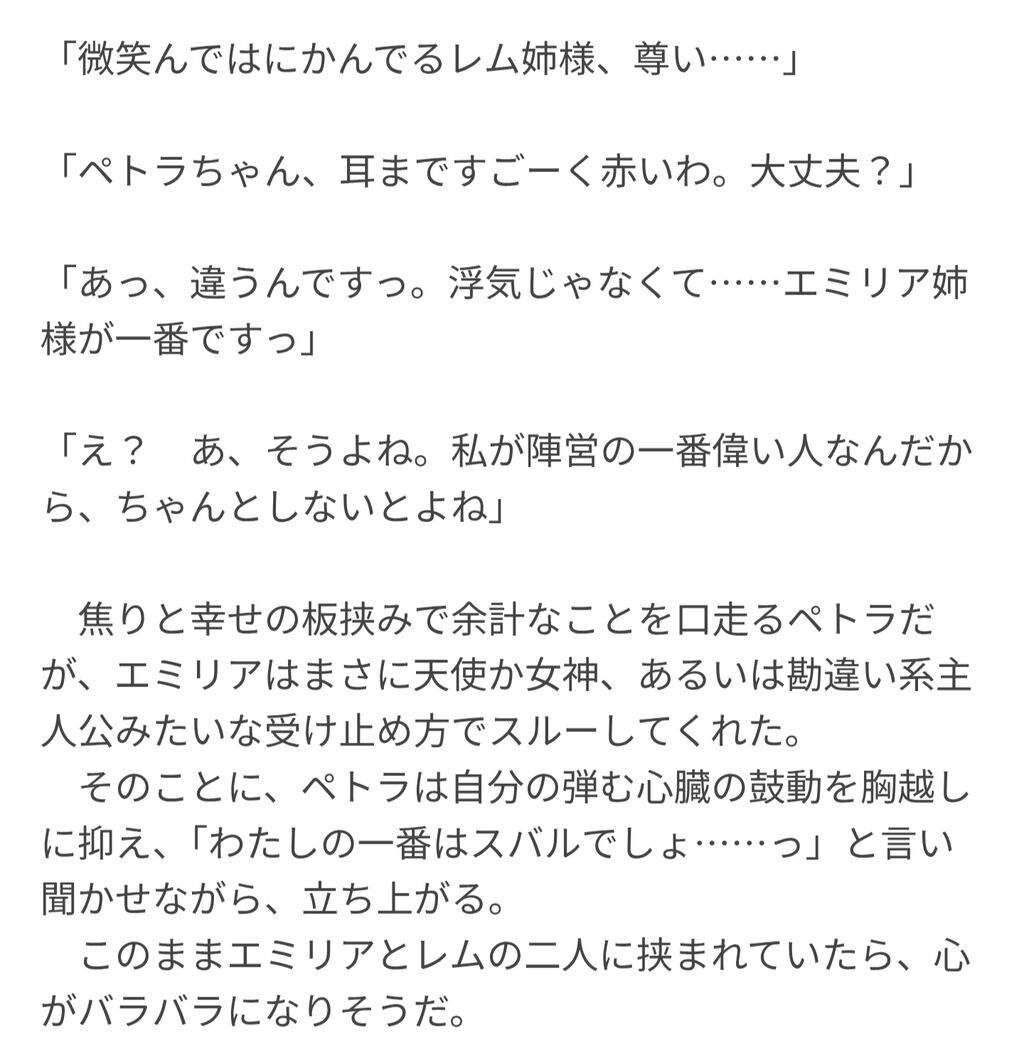 「微笑んではにかんでるレム姉様、尊い……」

「ペトラちゃん、耳まですごーく赤いわ。大丈夫？」

「あっ、違うんですっ。浮気じゃなくて……エミリア姉様が一番ですっ」

「え？　あ、そうよね。私が陣営の一番偉い人なんだから、ちゃんとしないとよね」

　焦りと幸せの板挟みで余計なことを口走るペトラだが、エミリアはまさに天使か女神、あるいは勘違い系主人公みたいな受け止め方でスルーしてくれた。
　そのことに、ペトラは自分の弾む心臓の鼓動を胸越しに抑え、「わたしの一番はスバルでしょ……っ」と言い聞かせながら、立ち上がる。
　このままエミリアとレムの二人に挟まれていたら、心がバラバラになりそうだ。